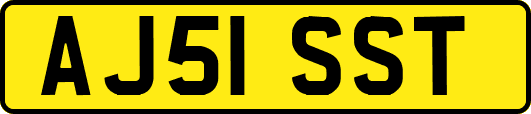 AJ51 SST